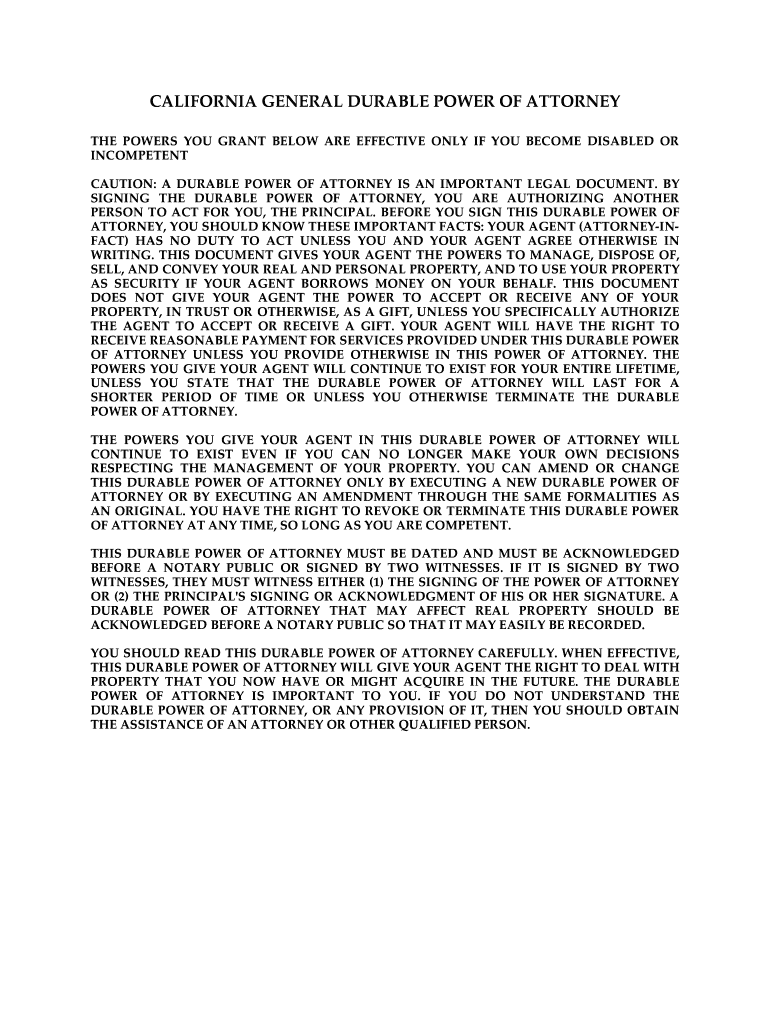 CALIFORNIA GENERAL DURABLE POWER OF ATTORNEY

THE POWERS YOU GRANT BELOW ARE EFFECTIVE ONLY IF YOU BECOME DISABLED OR INCOMPETENT

CAUTION: A DURABLE POWER OF ATTORNEY IS AN IMPORTANT LEGAL DOCUMENT. BY SIGNING THE DURABLE POWER OF ATTORNEY, YOU ARE AUTHORIZING ANOTHER PERSON TO ACT FOR YOU, THE PRINCIPAL. BEFORE YOU SIGN THIS DURABLE POWER OF ATTORNEY, YOU SHOULD KNOW THESE IMPORTANT FACTS: YOUR AGENT (ATTORNEY-IN-FACT) HAS NO DUTY TO ACT UNLESS YOU AND YOUR AGENT AGREE OTHERWISE IN WRITING. THIS DOCUMENT GIVES YOUR AGENT THE POWERS TO MANAGE, DISPOSE OF, SELL, AND CONVEY YOUR REAL AND PERSONAL PROPERTY, AND TO USE YOUR PROPERTY AS SECURITY IF YOUR AGENT BORROWS MONEY ON YOUR BEHALF. THIS DOCUMENT DOES NOT GIVE YOUR AGENT THE POWER TO ACCEPT OR RECEIVE ANY OF YOUR PROPERTY, IN TRUST OR OTHERWISE, AS A GIFT, UNLESS YOU SPECIFICALLY AUTHORIZE THE AGENT TO ACCEPT OR RECEIVE A GIFT. YOUR AGENT WILL HAVE THE RIGHT TO RECEIVE REASONABLE PAYMENT FOR SERVICES PROVIDED UNDER THIS DURABLE POWER OF ATTORNEY UNLESS YOU PROVIDE OTHERWISE IN THIS POWER OF ATTORNEY. THE POWERS YOU GIVE YOUR AGENT WILL CONTINUE TO EXIST FOR YOUR ENTIRE LIFETIME, UNLESS YOU STATE THAT THE DURABLE POWER OF ATTORNEY WILL LAST FOR A SHORTER PERIOD OF TIME OR UNLESS YOU OTHERWISE TERMINATE THE DURABLE POWER OF ATTORNEY.

THE POWERS YOU GIVE YOUR AGENT IN THIS DURABLE POWER OF ATTORNEY WILL CONTINUE TO EXIST EVEN IF YOU CAN NO LONGER MAKE YOUR OWN DECISIONS RESPECTING THE MANAGEMENT OF YOUR PROPERTY. YOU CAN AMEND OR CHANGE THIS DURABLE POWER OF ATTORNEY ONLY BY EXECUTING A NEW DURABLE POWER OF ATTORNEY OR BY EXECUTING AN AMENDMENT THROUGH THE SAME FORMALITIES AS AN ORIGINAL. YOU HAVE THE RIGHT TO REVOKE OR TERMINATE THIS DURABLE POWER OF ATTORNEY AT ANY TIME, SO LONG AS YOU ARE COMPETENT.

THIS DURABLE POWER OF ATTORNEY MUST BE DATED AND MUST BE ACKNOWLEDGED BEFORE A NOTARY PUBLIC OR SIGNED BY TWO WITNESSES. IF IT IS SIGNED BY TWO WITNESSES, THEY MUST WITNESS EITHER (1) THE SIGNING OF THE POWER OF ATTORNEY OR (2) THE PRINCIPAL'S SIGNING OR ACKNOWLEDGMENT OF HIS OR HER SIGNATURE. A DURABLE POWER OF ATTORNEY THAT MAY AFFECT REAL PROPERTY SHOULD BE ACKNOWLEDGED BEFORE A NOTARY PUBLIC SO THAT IT MAY EASILY BE RECORDED.

YOU SHOULD READ THIS DURABLE POWER OF ATTORNEY CAREFULLY. WHEN EFFECTIVE, THIS DURABLE POWER OF ATTORNEY WILL GIVE YOUR AGENT THE RIGHT TO DEAL WITH PROPERTY THAT YOU NOW HAVE OR MIGHT ACQUIRE IN THE FUTURE. THE DURABLE POWER OF ATTORNEY IS IMPORTANT TO YOU. IF YOU DO NOT UNDERSTAND THE DURABLE POWER OF ATTORNEY, OR ANY PROVISION OF IT, THEN YOU SHOULD OBTAIN THE ASSISTANCE OF AN ATTORNEY OR OTHER QUALIFIED PERSON.